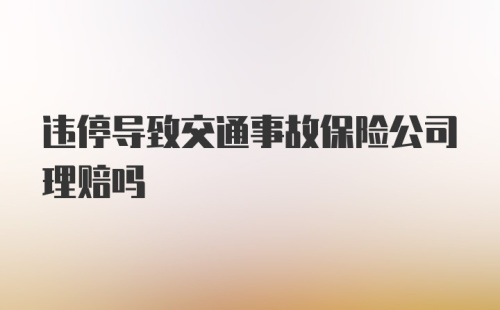 违停导致交通事故保险公司理赔吗